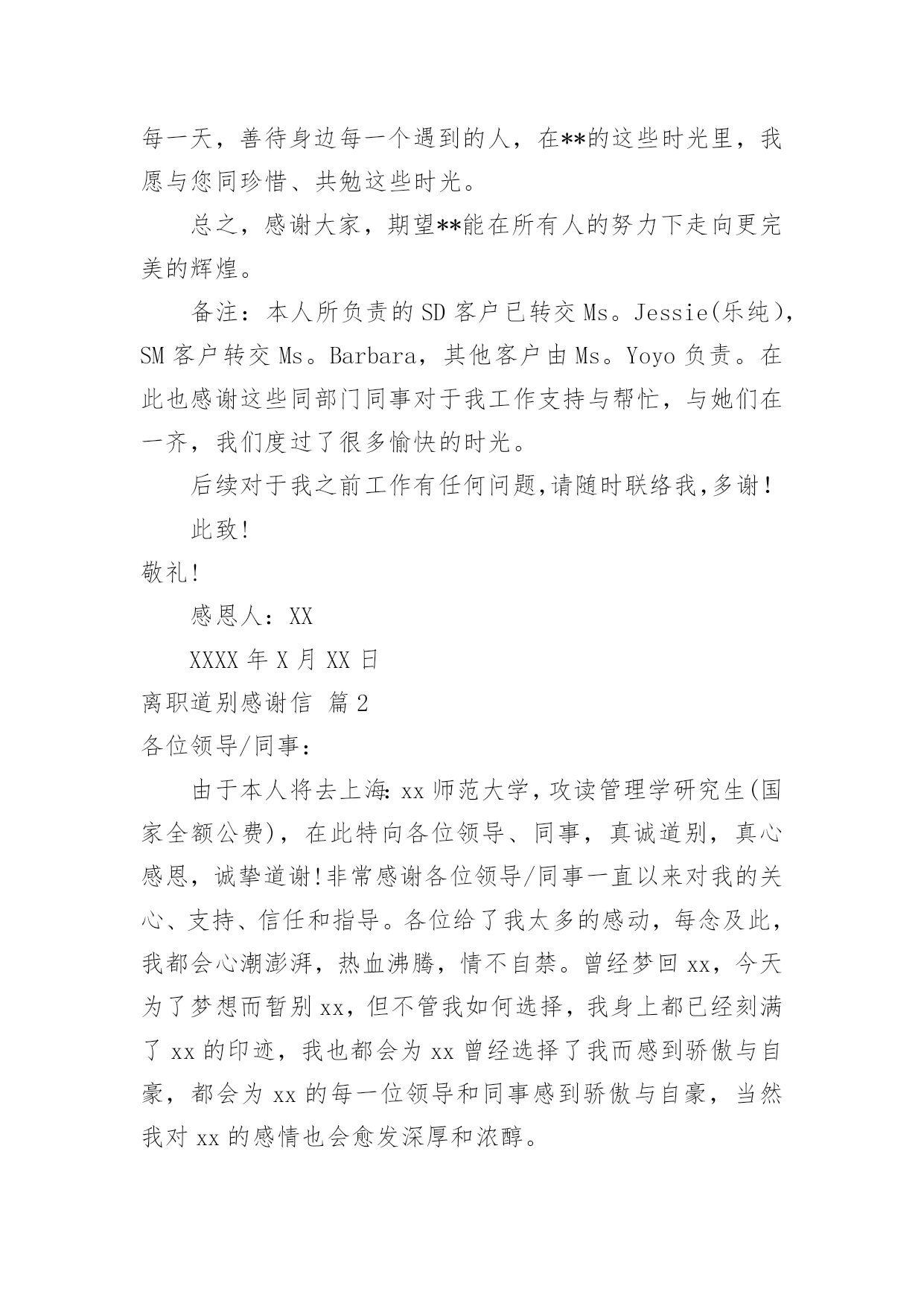 每一天，善待身边每一个遇到的人，在**的这些时光里，我愿与您同珍惜、共勉这些时光。

总之，感谢大家，期望**能在所有人的努力下走向更完美的辉煌。

备注：本人所负责的SD客户已转交Ms。Jessie(乐纯)，SM客户转交Ms。Barbara，其他客户由Ms。Yoyo负责。在此也感谢这些同部门同事对于我工作支持与帮忙，与她们在一齐，我们度过了很多愉快的时光。

后续对于我之前工作有任何问题,请随时联络我,多谢!

此致!

敬礼!

感恩人：XX

XXXX年X月XX日

离职道别感谢信 篇2

各位领导/同事：

由于本人将去上海：xx师范大学，攻读管理学研究生(国家全额公费)，在此特向各位领导、同事，真诚道别，真心感恩，诚挚道谢!非常感谢各位领导/同事一直以来对我的关心、支持、信任和指导。各位给了我太多的感动，每念及此，我都会心潮澎湃，热血沸腾，情不自禁。曾经梦回xx，今天为了梦想而暂别xx，但不管我如何选择，我身上都已经刻满了xx的印迹，我也都会为xx曾经选择了我而感到骄傲与自豪，都会为xx的每一位领导和同事感到骄傲与自豪，当然我对xx的感情也会愈发深厚和浓醇。